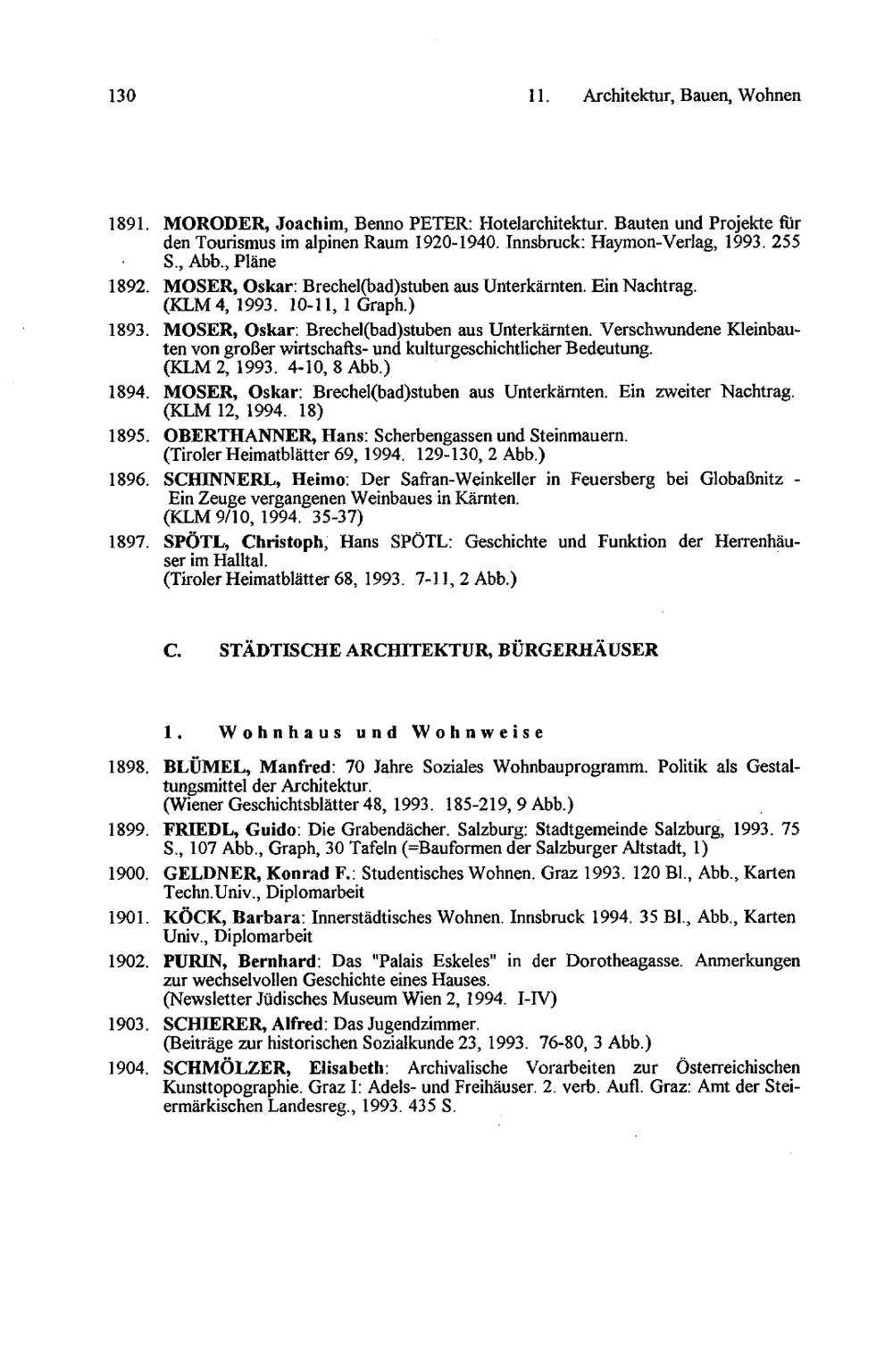 130 11. Architektur, Bauen, Wohnen

1891. MORODER, Joachim, Benno PETER: Hotelarchitektur. Bauten und Projekte für den Tourismus im alpinen Raum 1920-1940. Innsbruck: Haymon-Verlag, 1993. 255 S., Abb., Pläne

1892. MOSER, Oskar: Brechel(bad)stuben aus Unterkärnten. Ein Nachtrag. (KLM 4, 1993. 10-11, 1 Graph.)

1893. MOSER, Oskar: Brechel(bad)stuben aus Unterkärnten. Verschwundene Kleinbauten von großer wirtschafts- und kulturgeschichtlicher Bedeutung. (KLM 2, 1993. 4-10, 8 Abb.)

1894. MOSER, Oskar: Brechel(bad)stuben aus Unterkärnten. Ein zweiter Nachtrag. (KLM 12, 1994. 18)

1895. OBERTHANNER, Hans: Scherbengassen und Steinmauern. (Tiroler Heimatblätter 69, 1994. 129-130, 2 Abb.)

1896. SCHINNERL, Heimo: Der Safran-Weinkeller in Feuersberg bei Globaßnitz - Ein Zeuge vergangenen Weinbaues in Kärnten. (KLM 9/10, 1994. 35-37)

1897. SPÖTL, Christoph, Hans SPÖTL: Geschichte und Funktion der Herrenhäuser im Halltal. (Tiroler Heimatblätter 68, 1993. 7-11, 2 Abb.)

C. STÄDTISCHE ARCHITEKTUR, BÜRGERHÄUSER

1. Wohnhaus und Wohnweise

1898. BLÜMEL, Manfred: 70 Jahre Soziales Wohnbauprogramm. Politik als Gestaltungsmittel der Architektur. (Wiener Geschichtsblätter 48, 1993. 185-219, 9 Abb.)

1899. FRIEDL, Guido: Die Grabendächer. Salzburg: Stadtgemeinde Salzburg, 1993. 75 S., 107 Abb., Graph, 30 Tafeln (=Bauformen der Salzburger Altstadt, 1)

1900. GELDNER, Konrad F.: Studentisches Wohnen. Graz 1993. 120 Bl., Abb., Karten Techn.Univ., Diplomarbeit

1901. KÖCK, Barbara: Innerstädtisches Wohnen. Innsbruck 1994. 35 Bl., Abb., Karten Univ., Diplomarbeit

1902. PURIN, Bernhard: Das "Palais Eskeles" in der Dorotheagasse. Anmerkungen zur wechselvollen Geschichte eines Hauses. (Newsletter Jüdisches Museum Wien 2, 1994. I-IV)

1903. SCHIERER, Alfred: Das Jugendzimmer. (Beiträge zur historischen Sozialkunde 23, 1993. 76-80, 3 Abb.)

1904. SCHMÖLZER, Elisabeth: Archivalische Vorarbeiten zur Österreichischen Kunsttopographie. Graz I: Adels- und Freihäuser. 2. verb. Aufl. Graz: Amt der Steiermärkischen Landesreg., 1993. 435 S.